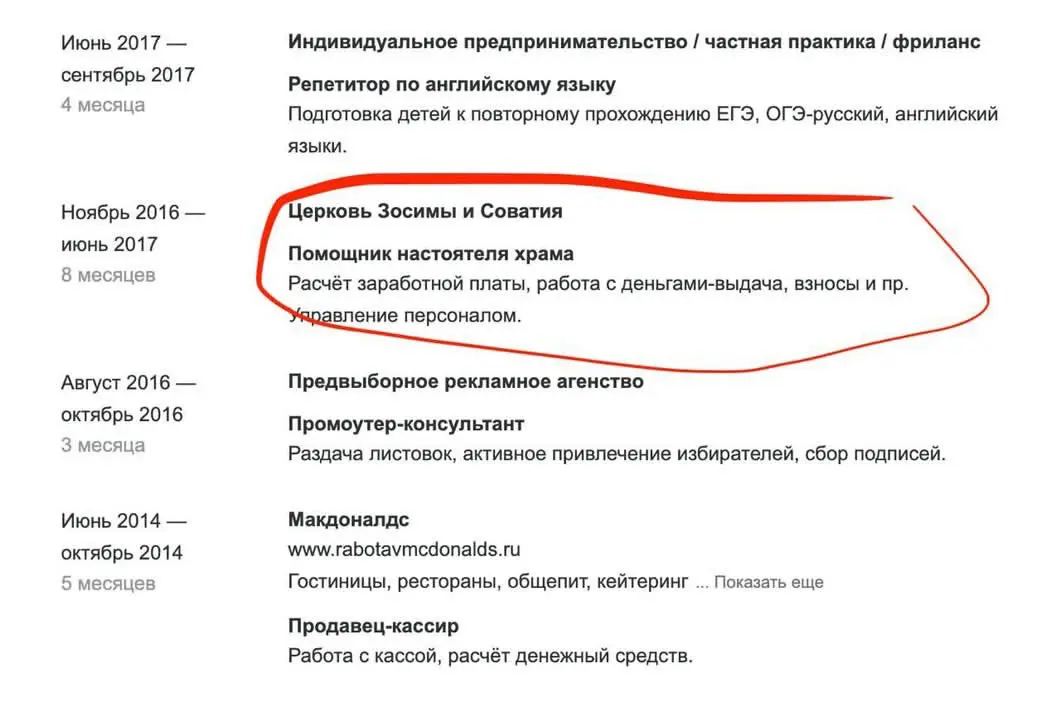 Июнь 2017 — сентябрь 2017
4 месяца

Индивидуальное предпринимательство / частная практика / фриланс

Репетитор по английскому языку
Подготовка детей к повторному прохождению ЕГЭ, ОГЭ-русский, английский языки.

Ноябрь 2016 — июнь 2017
8 месяцев

Церковь Зосимы и Соватия

Помощник настоятеля храма
Расчёт заработной платы, работа с деньгами-выдача, взносы и пр. Управление персоналом.

Август 2016 — октябрь 2016
3 месяца

Предвыборное рекламное агенство

Промоутер-консультант
Раздача листовок, активное привлечение избирателей, сбор подписей.

Июнь 2014 — октябрь 2014
5 месяцев

Макдоналдс
www.rabotavmcdonalds.ru
Гостиницы, рестораны, общепит, кейтеринг ... Показать еще

Продавец-кассир
Работа с кассой, расчёт денежный средств.